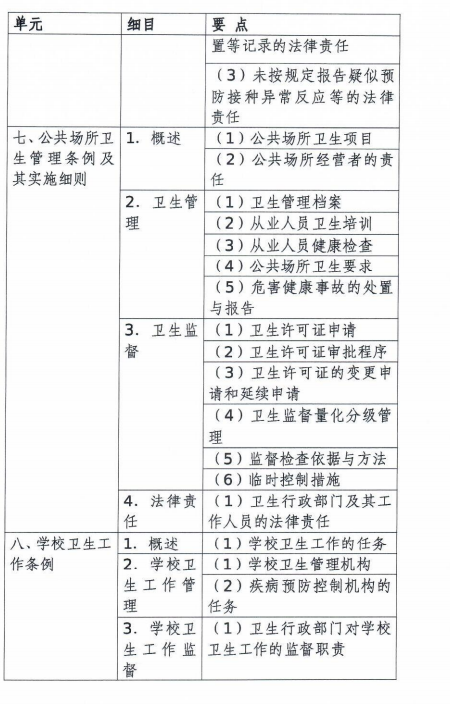 | 单元 | 细目 | 要 点 |
|---|---|---|
| | | 置等记录的法律责任 |
| | | （3）未按规定报告疑似预防接种异常反应等的法律责任 |
| 七、公共场所卫生管理条例及其实施细则 | 1. 概述 | （1）公共场所卫生项目 |
| | | （2）公共场所经营者的责任 |
| | 2. 卫生管理 | （1）卫生管理档案 |
| | | （2）从业人员卫生培训 |
| | | （3）从业人员健康检查 |
| | | （4）公共场所卫生要求 |
| | | （5）危害健康事故的处置与报告 |
| | 3. 卫生监督 | （1）卫生许可证申请 |
| | | （2）卫生许可证审批程序 |
| | | （3）卫生许可证的变更申请和延续申请 |
| | | （4）卫生监督量化分级管理 |
| | | （5）监督检查依据与方法 |
| | | （6）临时控制措施 |
| | 4. 法律责任 | （1）卫生行政部门及其工作人员的法律责任 |
| 八、学校卫生工作条例 | 1. 概述 | （1）学校卫生工作的任务 |
| | 2. 学校卫生工作管理 | （1）学校卫生管理机构 |
| | | （2）疾病预防控制机构的任务 |
| | 3. 学校卫生工作监督 | （1）卫生行政部门对学校卫生工作的监督职责 |